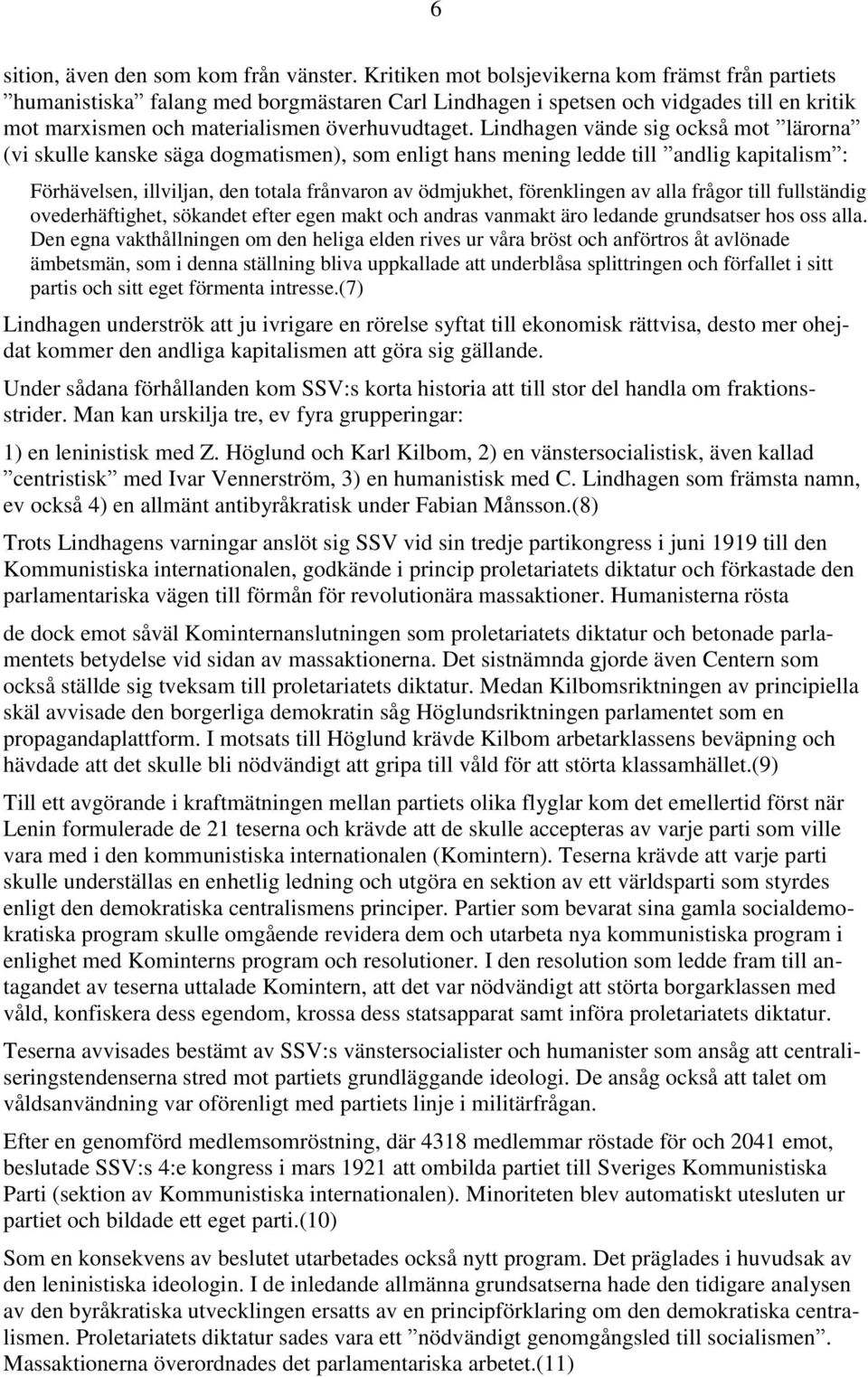 6

sition, även den som kom från vänster. Kritiken mot bolsjevikerna kom främst från partiets ”humanistiska” falang med borgmästaren Carl Lindhagen i spetsen och vidgades till en kritik mot marxismen och materialismen överhuvudtaget. Lindhagen vände sig också mot ”lärorna” (vi skulle kanske säga dogmatismen), som enligt hans mening ledde till ”andlig kapitalism”:

Förhävelsen, illviljan, den totala frånvaron av ödmjukhet, förenklingen av alla frågor till fullständig ovederhäftighet, sökandet efter egen makt och andras vanmakt äro ledande grundsatser hos oss alla. Den egna vakthållningen om den heliga elden rives ur våra bröst och anförtros åt avlönade ämbetsmän, som i denna ställning bliva uppkallade att underblåsa splittringen och förfallet i sitt partis och sitt eget förmenta intresse.(7)

Lindhagen underströk att ju ivrigare en rörelse syftat till ekonomisk rättvisa, desto mer ohejdat kommer den andliga kapitalismen att göra sig gällande.

Under sådana förhållanden kom SSV:s korta historia att till stor del handla om fraktionsstrider. Man kan urskilja tre, ev fyra grupperingar:

1) en leninistisk med Z. Höglund och Karl Kilbom, 2) en vänstersocialistisk, även kallad ”centristisk” med Ivar Vennerström, 3) en humanistisk med C. Lindhagen som främsta namn, ev också 4) en allmänt antibyråkratisk under Fabian Månsson.(8)

Trots Lindhagens varningar anslöt sig SSV vid sin tredje partikongress i juni 1919 till den Kommunistiska internationalen, godkände i princip proletariatets diktatur och förkastade den parlamentariska vägen till förmån för revolutionära massaktioner. Humanisterna rösta

de dock emot såväl Kominternanslutningen som proletariatets diktatur och betonade parlamentets betydelse vid sidan av massaktionerna. Det sistnämnda gjorde även Centern som också ställde sig tveksam till proletariatets diktatur. Medan Kilbomsriktningen av principiella skäl avvisade den borgerliga demokratin såg Höglundsriktningen parlamentet som en propagandaplattform. I motsats till Höglund krävde Kilbom arbetarklassens beväpning och hävdade att det skulle bli nödvändigt att gripa till våld för att störta klassamhället.(9)

Till ett avgörande i kraftmätningen mellan partiets olika flyglar kom det emellertid först när Lenin formulerade de 21 teserna och krävde att de skulle accepteras av varje parti som ville vara med i den kommunistiska internationalen (Komintern). Teserna krävde att varje parti skulle underställas en enhetlig ledning och utgöra en sektion av ett världsparti som styrdes enligt den demokratiska centralismens principer. Partier som bevarat sina gamla socialdemokratiska program skulle omgående revidera dem och utarbeta nya kommunistiska program i enlighet med Kominterns program och resolutioner. I den resolution som ledde fram till antagandet av teserna uttalade Komintern, att det var nödvändigt att störta borgarklassen med våld, konfiskera dess egendom, krossa dess statsapparat samt införa proletariatets diktatur.

Teserna avvisades bestämt av SSV:s vänstersocialister och humanister som ansåg att centraliseringstendenserna stred mot partiets grundläggande ideologi. De ansåg också att talet om våldsanvändning var oförenligt med partiets linje i militärfrågan.

Efter en genomförd medlemsomröstning, där 4318 medlemmar röstade för och 2041 emot, beslutade SSV:s 4:e kongress i mars 1921 att ombilda partiet till Sveriges Kommunistiska Parti (sektion av Kommunistiska internationalen). Minoriteten blev automatiskt utesluten ur partiet och bildade ett eget parti.(10)

Som en konsekvens av beslutet utarbetades också nytt program. Det präglades i huvudsak av den leninistiska ideologin. I de inledande allmänna grundsatserna hade den tidigare analysen av den byråkratiska utvecklingen ersatts av en principförklaring om den demokratiska centralismen. Proletariatets diktatur sades vara ett ”nödvändigt genomgångsled till socialismen”. Massaktionerna överordnades det parlamentariska arbetet.(11)